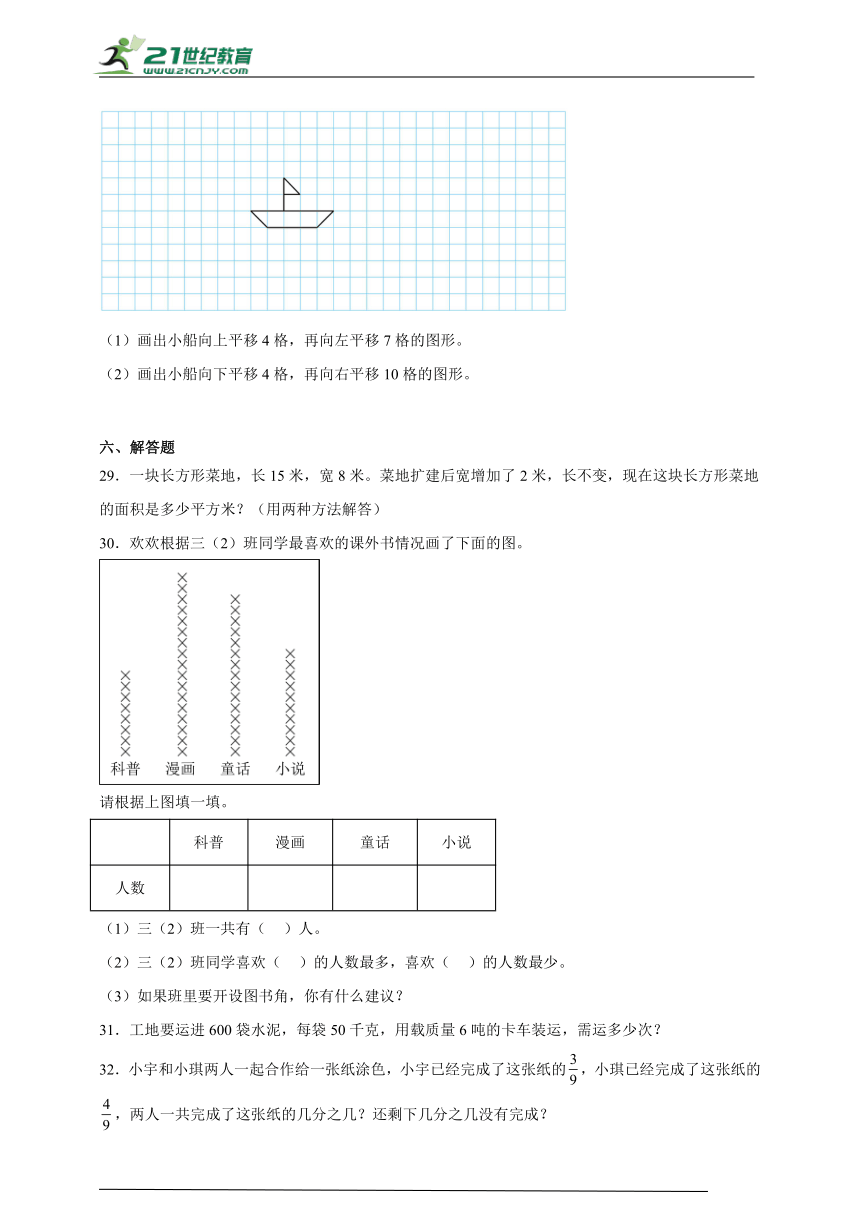 21世纪教育
www.21cnjy.com

（1）画出小船向上平移 4 格，再向左平移 7 格的图形。

（2）画出小船向下平移 4 格，再向右平移 10 格的图形。

六、解答题

29．一块长方形菜地，长 15 米，宽 8 米。菜地扩建后宽增加了 2 米，长不变，现在这块长方形菜地的面积是多少平方米？（用两种方法解答）

30．欢欢根据三（2）班同学最喜欢的课外书情况画了下面的图。

科普 漫画 童话 小说

请根据上图填一填。

| | 科普 | 漫画 | 童话 | 小说 |
|---|---|---|---|---|
| 人数 | | | | |

（1）三（2）班一共有（ ）人。

（2）三（2）班同学喜欢（ ）的人数最多，喜欢（ ）的人数最少。

（3）如果班里要开设图书角，你有什么建议？

31．工地要运进 600 袋水泥，每袋 50 千克，用载质量 6 吨的卡车装运，需运多少次？

32．小宇和小琪两人一起合作给一张纸涂色，小宇已经完成了这张纸的$\frac{3}{9}$，小琪已经完成了这张纸的$\frac{4}{9}$，两人一共完成了这张纸的几分之几？还剩下几分之几没有完成？